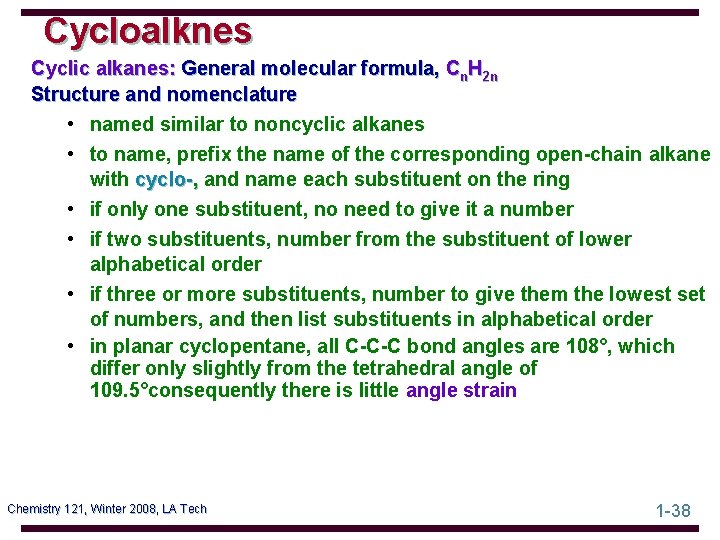 Cycloalknes

Cyclic alkanes: General molecular formula, $C_nH_{2n}$

Structure and nomenclature

• named similar to noncyclic alkanes

• to name, prefix the name of the corresponding open-chain alkane with cyclo-, and name each substituent on the ring

• if only one substituent, no need to give it a number

• if two substituents, number from the substituent of lower alphabetical order

• if three or more substituents, number to give them the lowest set of numbers, and then list substituents in alphabetical order

• in planar cyclopentane, all C-C-C bond angles are 108°, which differ only slightly from the tetrahedral angle of 109.5°consequently there is little angle strain

Chemistry 121, Winter 2008, LA Tech

1-38